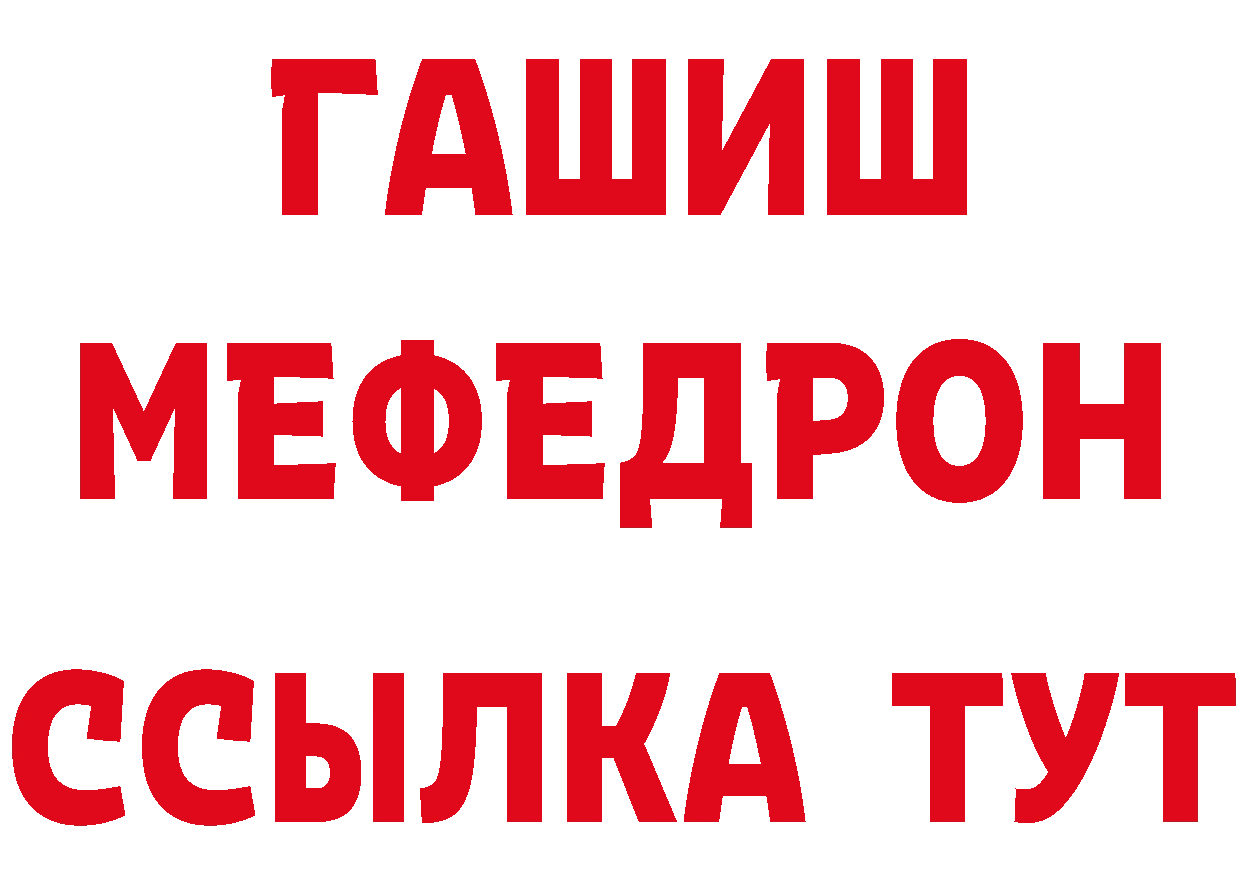 ГАШИШ
МЕФЕДРОН
ССЫЛКА ТУТ